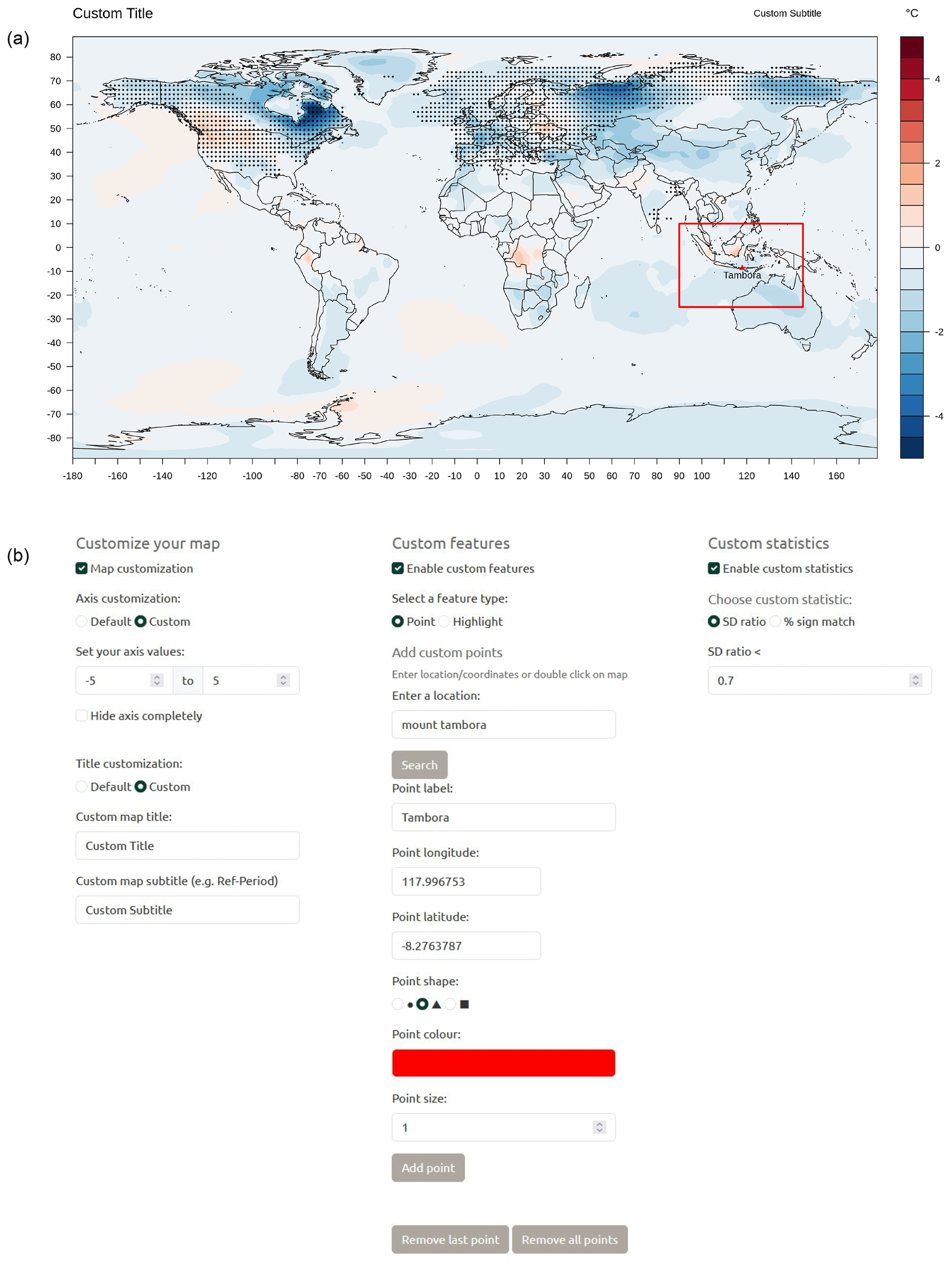 Custom Title

Custom Subtitle

°C

(a)

80
70
60
50
40
30
20
10
0
-10
-20
-30
-40
-50
-60
-70
-80

Tambora

-180 -160 -140 -120 -100 -80 -70 -60 -50 -40 -30 -20 -10 0 10 20 30 40 50 60 70 80 90 100 120 140 160

4
2
0
-2
-4

(b)

Customize your map

Map customization

Axis customization:

Default Custom

Set your axis values:

-5 to 5

Hide axis completely

Title customization:

Default Custom

Custom map title:

Custom Title

Custom map subtitle (e.g. Ref-Period)

Custom Subtitle

Custom features

Enable custom features

Select a feature type:

Point Highlight

Add custom points

Enter location/coordinates or double click on map

Enter a location:

mount tambora

Search

Point label:

Tambora

Point longitude:

117.996753

Point latitude:

-8.2763787

Point shape:

Point colour:

Point size:

1

Add point

Remove last point Remove all points

Custom statistics

Enable custom statistics

Choose custom statistic:

SD ratio % sign match

SD ratio <

0.7